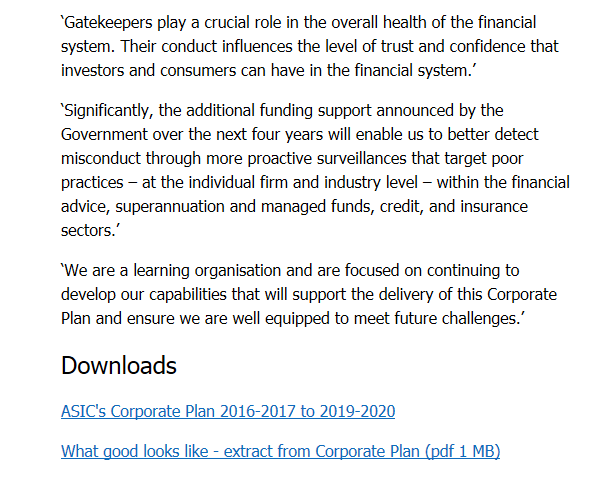 ‘Gatekeepers play a crucial role in the overall health of the financial system. Their conduct influences the level of trust and confidence that investors and consumers can have in the financial system.’

‘Significantly, the additional funding support announced by the Government over the next four years will enable us to better detect misconduct through more proactive surveillances that target poor practices – at the individual firm and industry level – within the financial advice, superannuation and managed funds, credit, and insurance sectors.’

‘We are a learning organisation and are focused on continuing to develop our capabilities that will support the delivery of this Corporate Plan and ensure we are well equipped to meet future challenges.’

Downloads

ASIC's Corporate Plan 2016-2017 to 2019-2020

What good looks like - extract from Corporate Plan (pdf 1 MB)